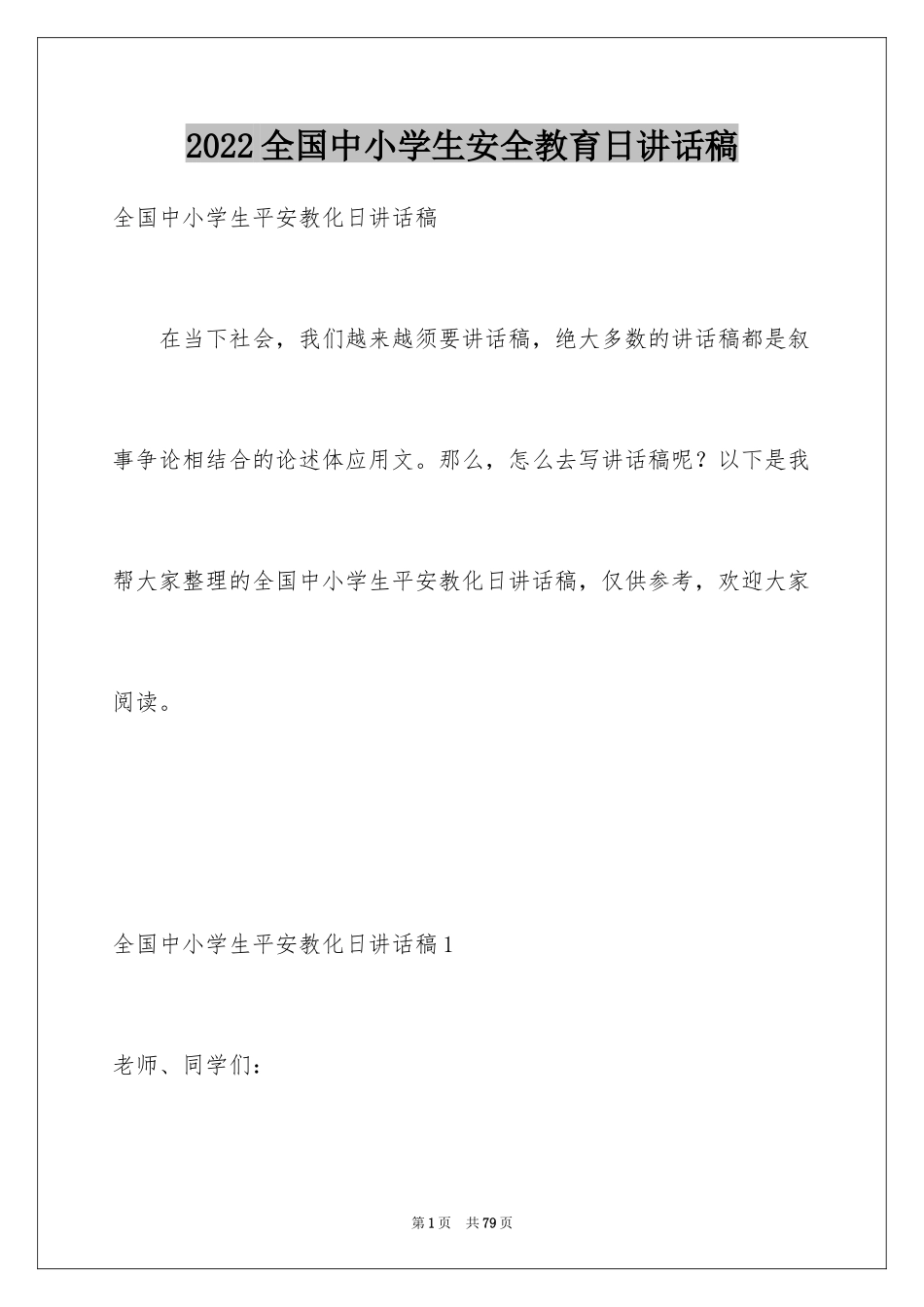 2022全国中小学生安全教育日讲话稿

全国中小学生平安教化日讲话稿

在当下社会，我们越来越须要讲话稿，绝大多数的讲话稿都是叙事争论相结合的论述体应用文。那么，怎么去写讲话稿呢？以下是我帮大家整理的全国中小学生平安教化日讲话稿，仅供参考，欢迎大家阅读。

全国中小学生平安教化日讲话稿1

老师、同学们：

第1页 共79页